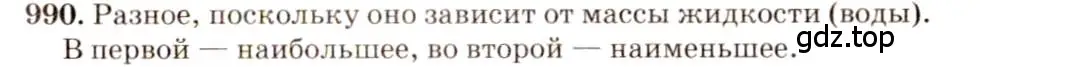 990. Разное, поскольку оно зависит от массы жидкости (воды). В первой — наибольшее, во второй — наименьшее.

gdz.top